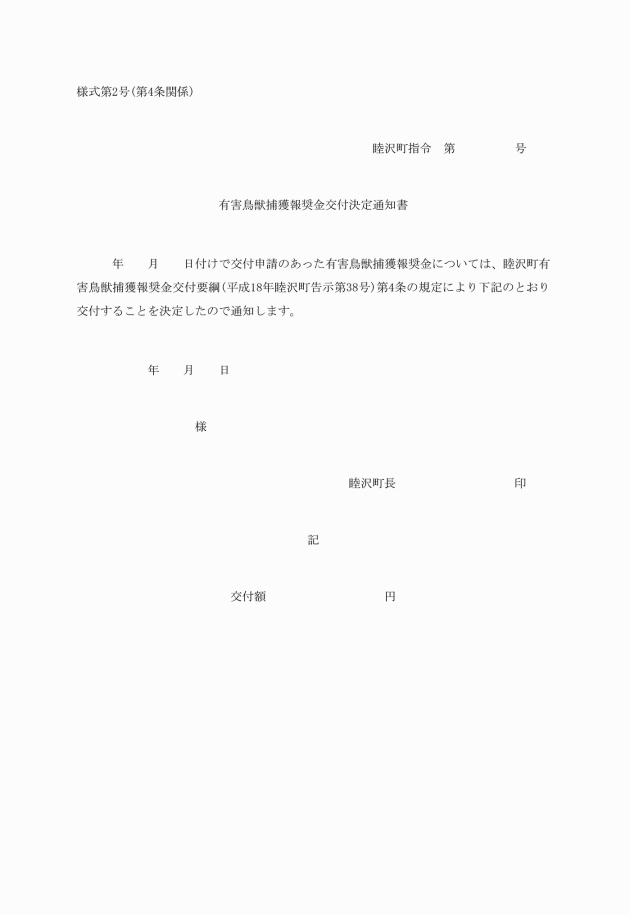 様式第2号(第4条関係)

睦沢町指令　第　　　　　号

有害鳥獣捕獲報奨金交付決定通知書

年　　月　　日付けで交付申請のあった有害鳥獣捕獲報奨金については、睦沢町有害鳥獣捕獲報奨金交付要綱(平成18年睦沢町告示第38号)第4条の規定により下記のとおり交付することを決定したので通知します。

年　　月　　日

様

睦沢町長　　　　　　　　印

記

交付額　　　　　　　円